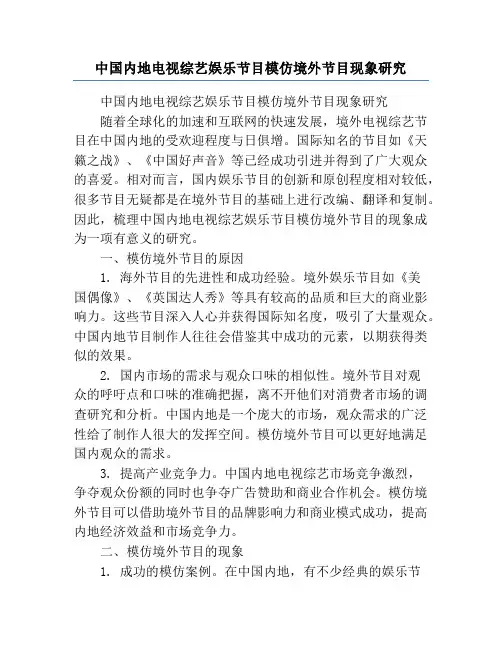 中国内地电视综艺娱乐节目模仿境外节目现象研究

中国内地电视综艺娱乐节目模仿境外节目现象研究

随着全球化的加速和互联网的快速发展，境外电视综艺节目在中国内地的受欢迎程度与日俱增。国际知名的节目如《天籁之战》、《中国好声音》等已经成功引进并得到了广大观众的喜爱。相对而言，国内娱乐节目的创新和原创程度相对较低，很多节目无疑都是在境外节目的基础上进行改编、翻译和复制。因此，梳理中国内地电视综艺娱乐节目模仿境外节目的现象成为一项有意义的研究。

一、模仿境外节目的原因

1. 海外节目的先进性和成功经验。境外娱乐节目如《美国偶像》、《英国达人秀》等具有较高的品质和巨大的商业影响力。这些节目深入人心并获得国际知名度，吸引了大量观众。中国内地节目制作人往往会借鉴其中成功的元素，以期获得类似的效果。

2. 国内市场的需求与观众口味的相似性。境外节目对观众的呼吁点和口味的准确把握，离不开他们对消费者市场的调查研究和分析。中国内地是一个庞大的市场，观众需求的广泛性给了制作人很大的发挥空间。模仿境外节目可以更好地满足国内观众的需求。

3. 提高产业竞争力。中国内地电视综艺市场竞争激烈，争夺观众份额的同时也争夺广告赞助和商业合作机会。模仿境外节目可以借助境外节目的品牌影响力和商业模式成功，提高内地经济效益和市场竞争力。

二、模仿境外节目的现象

1. 成功的模仿案例。在中国内地，有不少经典的娱乐节